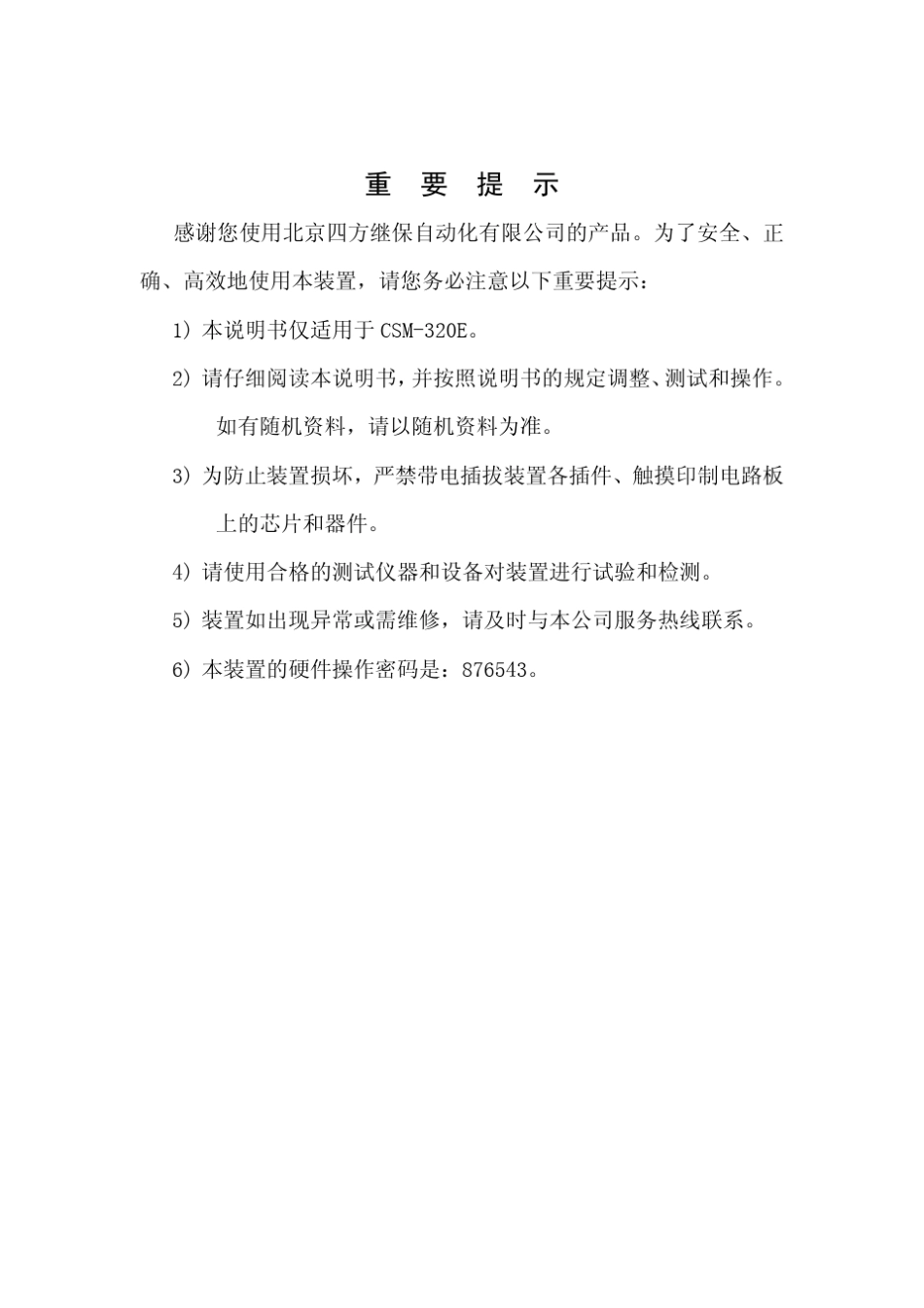 重 要 提 示

感谢您使用北京四方继保自动化有限公司的产品。为了安全、正确、高效地使用本装置，请您务必注意以下重要提示：

1）本说明书仅适用于 CSM-320E。

2）请仔细阅读本说明书，并按照说明书的规定调整、测试和操作。如有随机资料，请以随机资料为准。

3）为防止装置损坏，严禁带电插拔装置各插件、触摸印制电路板上的芯片和器件。

4）请使用合格的测试仪器和设备对装置进行试验和检测。

5）装置如出现异常或需维修，请及时与本公司服务热线联系。

6）本装置的硬件操作密码是：876543。